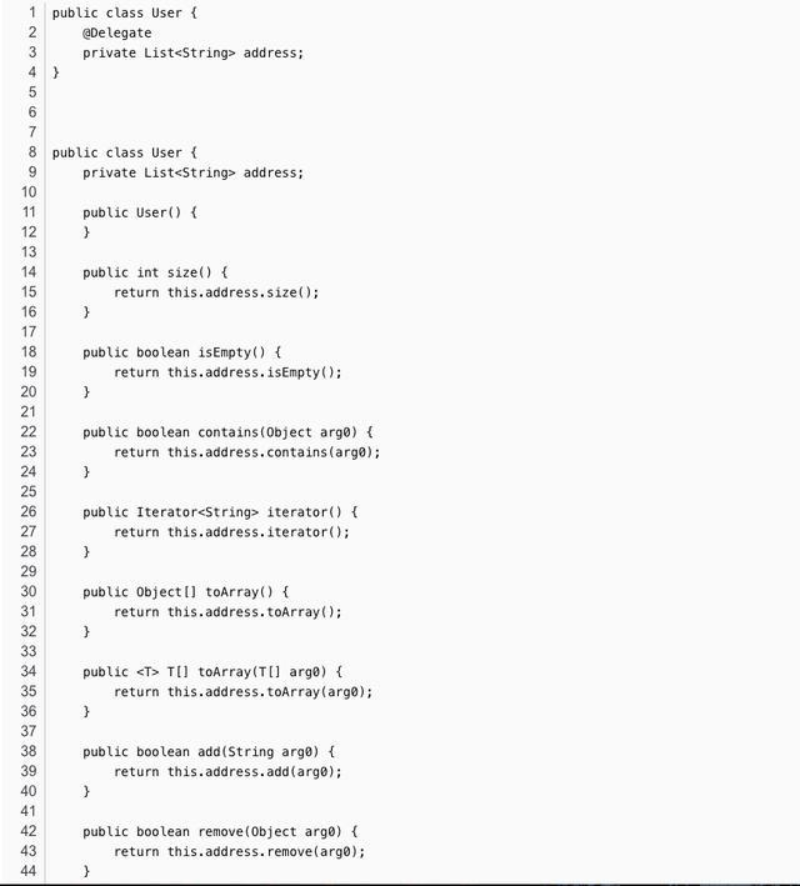 1 public class User {
2     @Delegate
3     private List<String> address;
4 }
5
6
7
8 public class User {
9     private List<String> address;
10
11     public User() {
12     }
13
14     public int size() {
15         return this.address.size();
16     }
17
18     public boolean isEmpty() {
19         return this.address.isEmpty();
20     }
21
22     public boolean contains(Object arg0) {
23         return this.address.contains(arg0);
24     }
25
26     public Iterator<String> iterator() {
27         return this.address.iterator();
28     }
29
30     public Object[] toArray() {
31         return this.address.toArray();
32     }
33
34     public <T> T[] toArray(T[] arg0) {
35         return this.address.toArray(arg0);
36     }
37
38     public boolean add(String arg0) {
39         return this.address.add(arg0);
40     }
41
42     public boolean remove(Object arg0) {
43         return this.address.remove(arg0);
44     }